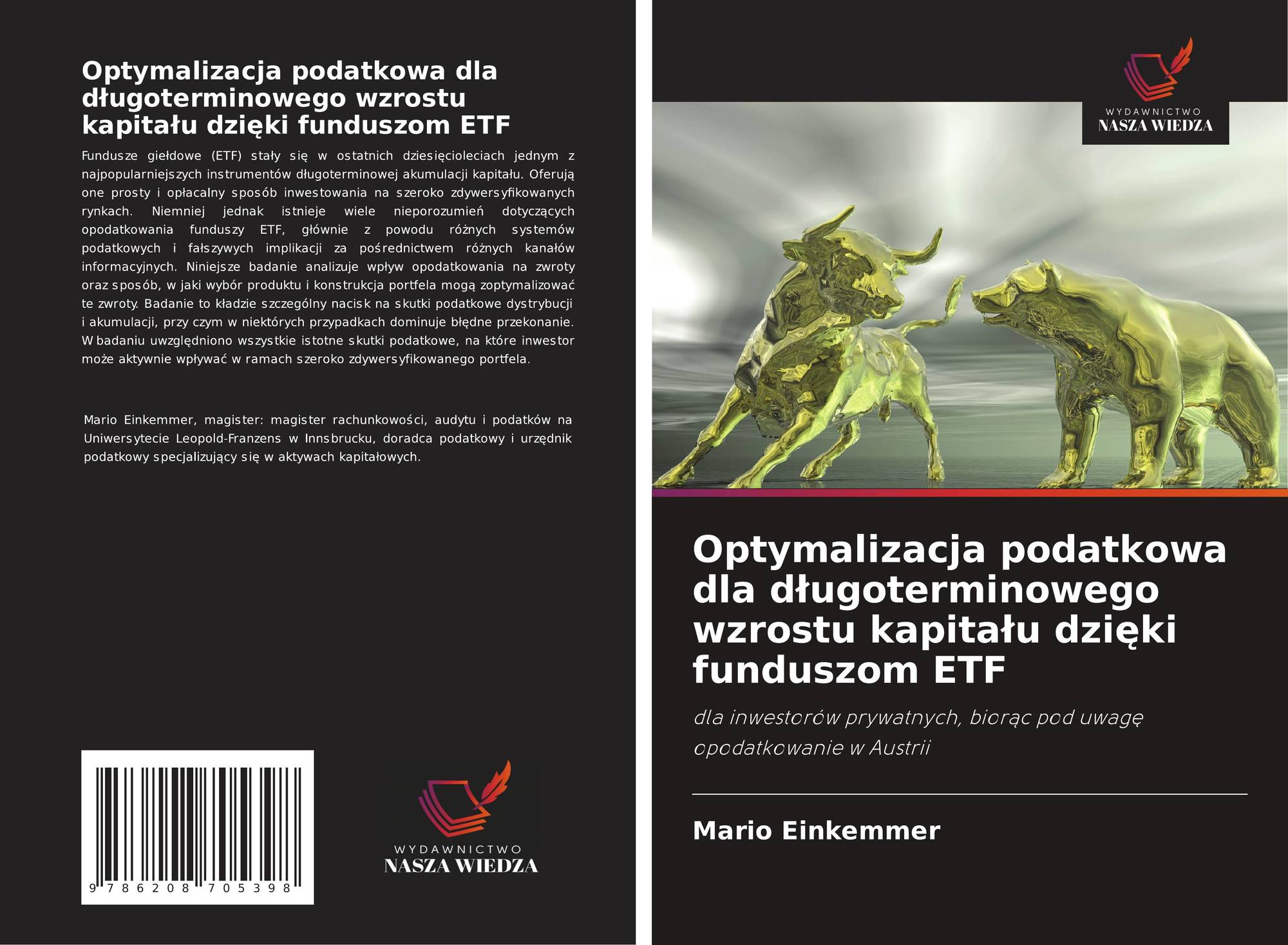 Optymalizacja podatkowa dla długoterminowego wzrostu kapitału dzięki funduszom ETF

Fundusze giełdowe (ETF) stały się w ostatnich dziesięcioleciach jednym z najpopularniejszych instrumentów długoterminowej akumulacji kapitału. Oferują one prosty i opłacalny sposób inwestowania na szeroko zdywersyfikowanych rynkach. Niemniej jednak istnieje wiele nieporozumień dotyczących opodatkowania funduszy ETF, głównie z powodu różnych systemów podatkowych i fałszywych implikacji za pośrednictwem różnych kanałów informacyjnych. Niniejsze badanie analizuje wpływ opodatkowania na zwroty oraz sposób, w jaki wybór produktu i konstrukcja portfela mogą zoptymalizować te zwroty. Badanie to kładzie szczególny nacisk na skutki podatkowe dystrybucji i akumulacji, przy czym w niektórych przypadkach dominuje błędne przekonanie. W badaniu uwzględniono wszystkie istotne skutki podatkowe, na które inwestor może aktywnie wpływać w ramach szeroko zdywersyfikowanego portfela.

Mario Einkemmer, magister: magister rachunkowości, audytu i podatków na Uniwersytecie Leopold-Franzens w Innsbrucku, doradca podatkowy i urzędnik podatkowy specjalizujący się w aktywach kapitałowych.

9 786208 705398

WYDAWNICTWO
NASZA WIEDZA

WYDAWNICTWO
NASZA WIEDZA

Optymalizacja podatkowa dla długoterminowego wzrostu kapitału dzięki funduszom ETF

dla inwestorów prywatnych, biorąc pod uwagę opodatkowanie w Austrii

Mario Einkemmer